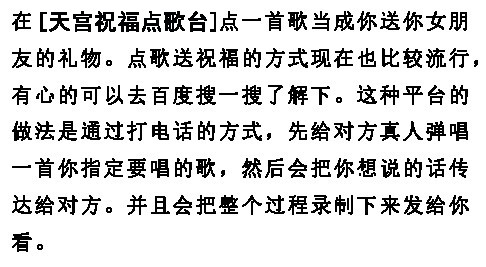 在 [天宫祝福点歌台]点一首歌当成你送你女朋友的礼物。点歌送祝福的方式现在也比较流行，有心的可以去百度搜一搜了解下。这种平台的做法是通过打电话的方式，先给对方真人弹唱一首你指定要唱的歌，然后会把你想说的话传达给对方。并且会把整个过程录制下来发给你看。